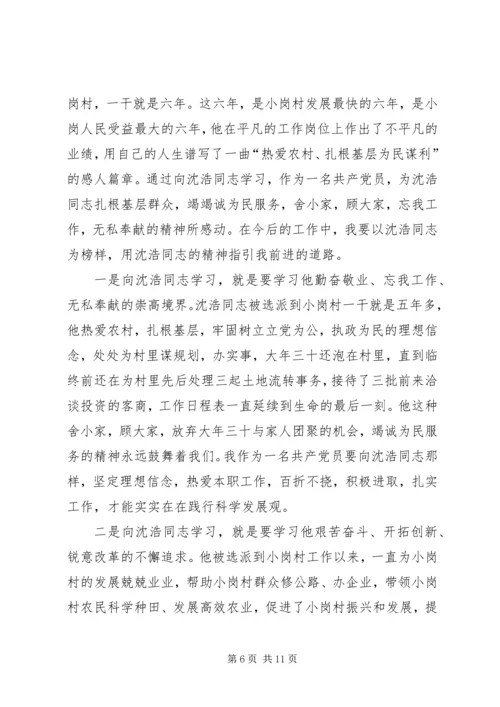 岗村，一干就是六年。这六年，是小岗村发展最快的六年，是小岗人民受益最大的六年，他在平凡的工作岗位上作出了不平凡的业绩，用自己的人生谱写了一曲“热爱农村、扎根基层为民谋利”的感人篇章。通过向沈浩同志学习，作为一名共产党员，为沈浩同志扎根基层群众，竭竭诚为民服务，舍小家，顾大家，忘我工作，无私奉献的精神所感动。在今后的工作中，我要以沈浩同志为榜样，用沈浩同志的精神指引我前进的道路。

一是向沈浩同志学习，就是要学习他勤奋敬业、忘我工作、无私奉献的崇高境界。沈浩同志被选派到小岗村一干就是五年多，他热爱农村，扎根基层，牢固树立立党为公，执政为民的理想信念，处处为村里谋规划，办实事，大年三十还泡在村里，直到临终前还在为村里先后处理三起土地流转事务，接待了三批前来洽谈投资的客商，工作日程表一直延续到生命的最后一刻。他这种舍小家，顾大家，放弃大年三十与家人团聚的机会，竭诚为民服务的精神永远鼓舞着我们。我作为一名共产党员要向沈浩同志那样，坚定理想信念，热爱本职工作，百折不挠，积极进取，扎实工作，才能实实在在践行科学发展观。

二是向沈浩同志学习，就是要学习他艰苦奋斗、开拓创新、锐意改革的不懈追求。他被选派到小岗村工作以来，一直为小岗村的发展兢兢业业，帮助小岗村群众修公路、办企业，带领小岗村农民科学种田、发展高效农业，促进了小岗村振兴和发展，提

第 6 页 共 11 页